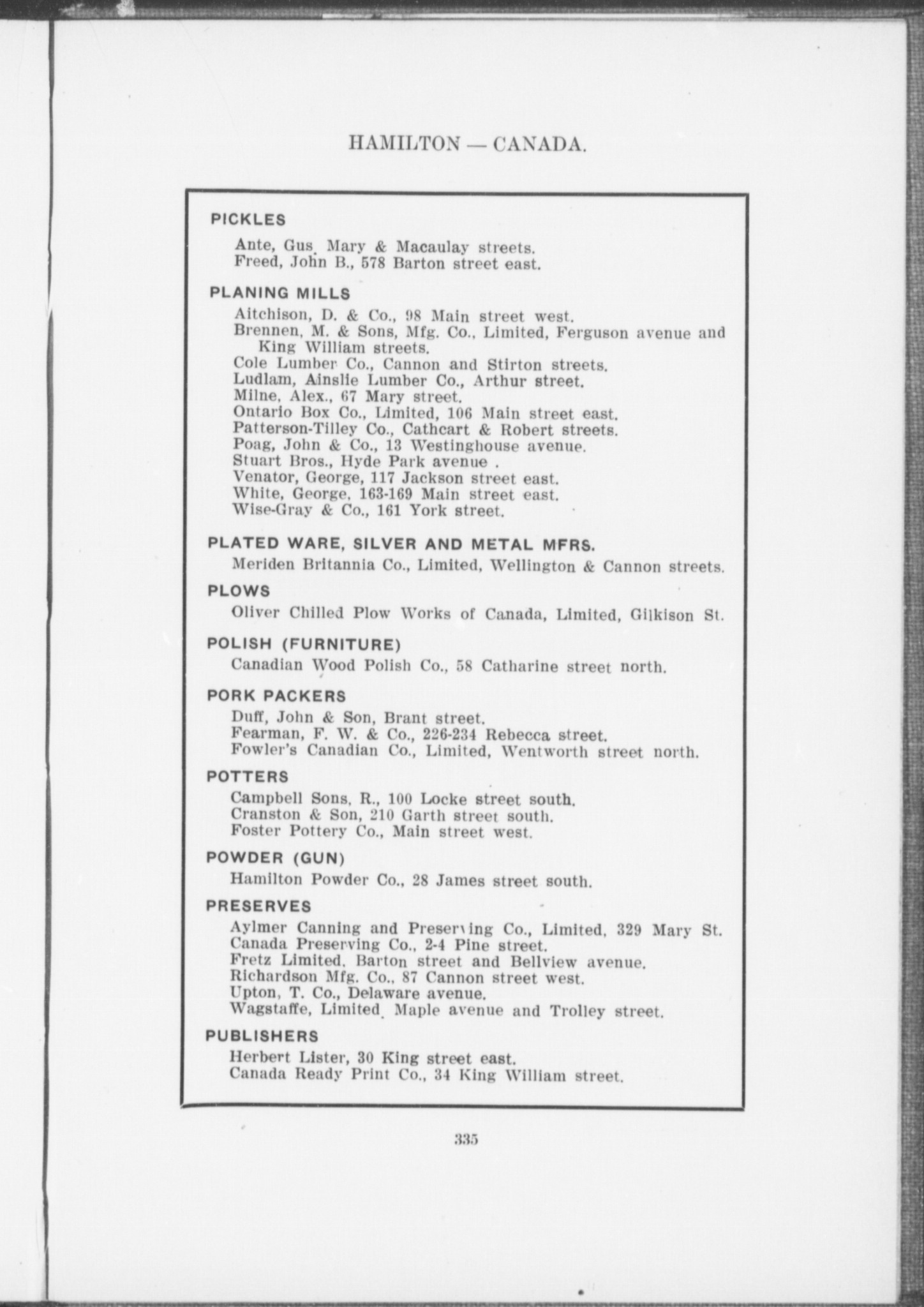 HAMILTON — CANADA.

PICKLES

Ante, Gus. Mary & Macaulay streets.
Freed, John B., 578 Barton street east.

PLANING MILLS

Aitchison, D. & Co., 98 Main street west.
Brennen, M. & Sons, Mfg. Co., Limited, Ferguson avenue and King William streets.
Cole Lumber Co., Cannon and Stirton streets.
Ludlam, Ainslie Lumber Co., Arthur street.
Milne, Alex., 67 Mary street.
Ontario Box Co., Limited, 106 Main street east.
Patterson-Tilley Co., Cathcart & Robert streets.
Poag, John & Co., 13 Westinghouse avenue.
Stuart Bros., Hyde Park avenue .
Venator, George, 117 Jackson street east.
White, George, 163-169 Main street east.
Wise-Gray & Co., 161 York street.

PLATED WARE, SILVER AND METAL MFRS.

Meriden Britannia Co., Limited, Wellington & Cannon streets.

PLOWS

Oliver Chilled Plow Works of Canada, Limited, Gilkison St.

POLISH (FURNITURE)

Canadian Wood Polish Co., 58 Catharine street north.

PORK PACKERS

Duff, John & Son, Brant street.
Fearman, F. W. & Co., 226-234 Rebecca street.
Fowler's Canadian Co., Limited, Wentworth street north.

POTTERS

Campbell Sons, R., 100 Locke street south.
Cranston & Son, 210 Garth street south.
Foster Pottery Co., Main street west.

POWDER (GUN)

Hamilton Powder Co., 28 James street south.

PRESERVES

Aylmer Canning and Preserving Co., Limited, 329 Mary St.
Canada Preserving Co., 2-4 Pine street.
Fretz Limited, Barton street and Bellview avenue.
Richardson Mfg. Co., 87 Cannon street west.
Upton, T. Co., Delaware avenue.
Wagstaffe, Limited. Maple avenue and Trolley street.

PUBLISHERS

Herbert Lister, 30 King street east.
Canada Ready Print Co., 34 King William street.

335